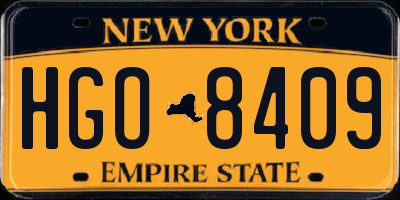 NEW YORK

HGO 8409

EMPIRE STATE